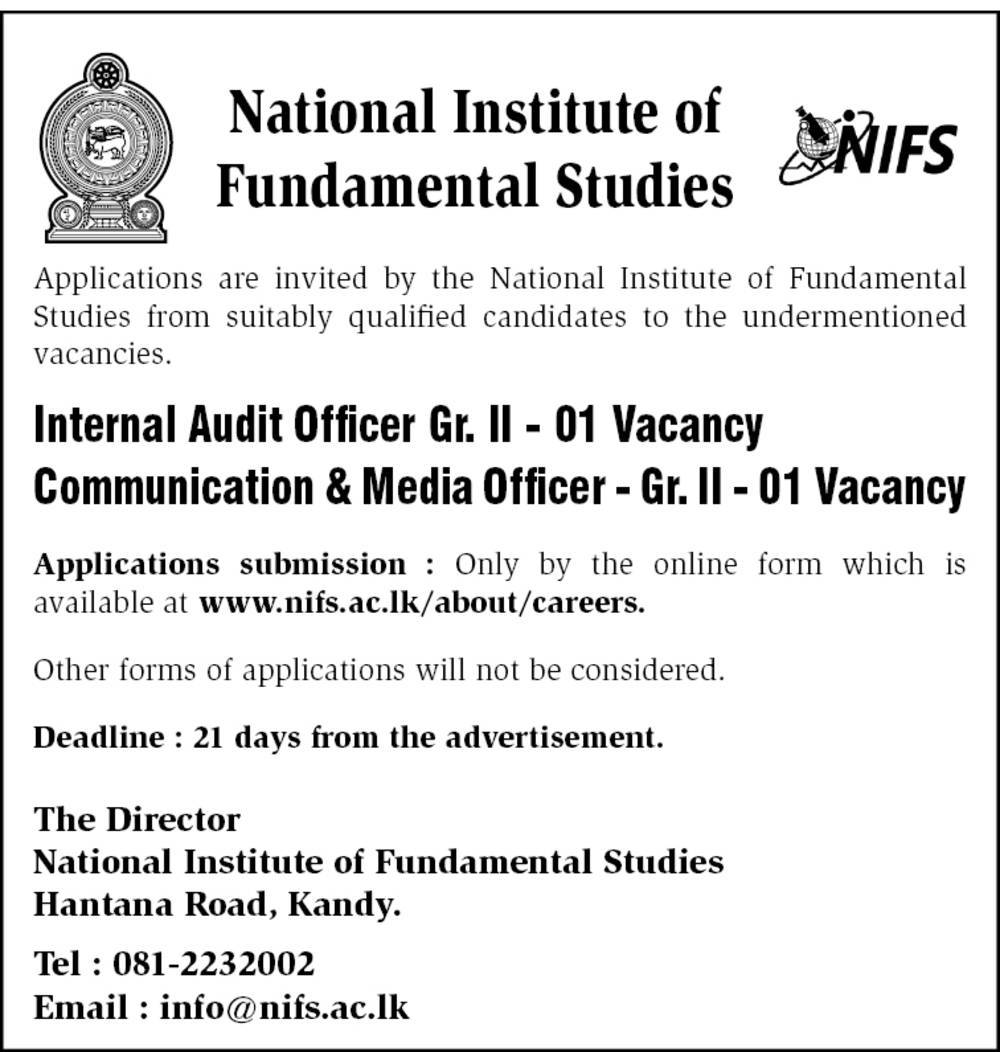 National Institute of Fundamental Studies

NIFS

Applications are invited by the National Institute of Fundamental Studies from suitably qualified candidates to the undermentioned vacancies.

Internal Audit Officer Gr. II - 01 Vacancy
Communication & Media Officer - Gr. II - 01 Vacancy

Applications submission : Only by the online form which is available at www.nifs.ac.lk/about/careers.

Other forms of applications will not be considered.

Deadline : 21 days from the advertisement.

The Director
National Institute of Fundamental Studies
Hantana Road, Kandy.

Tel : 081-2232002
Email : info@nifs.ac.lk